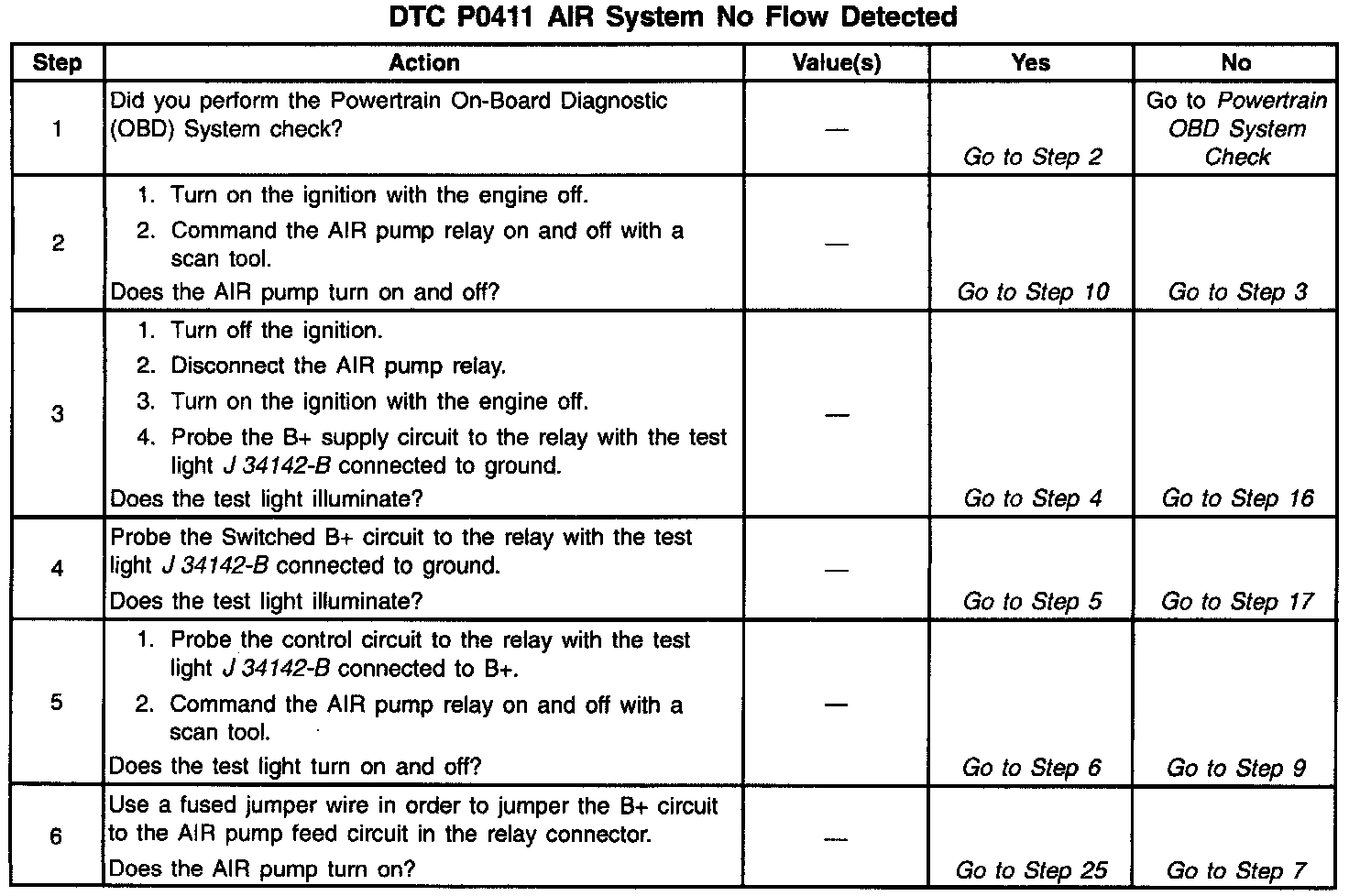 DTC P0411 AIR System No Flow Detected

| Step | Action | Value(s) | Yes | No |
|---|---|---|---|---|
| 1 | Did you perform the Powertrain On-Board Diagnostic (OBD) System check? | — | Go to Step 2 | Go to Powertrain OBD System Check |
| 2 | 1. Turn on the ignition with the engine off. 2. Command the AIR pump relay on and off with a scan tool. Does the AIR pump turn on and off? | — | Go to Step 10 | Go to Step 3 |
| 3 | 1. Turn off the ignition. 2. Disconnect the AIR pump relay. 3. Turn on the ignition with the engine off. 4. Probe the B+ supply circuit to the relay with the test light J 34142-B connected to ground. Does the test light illuminate? | — | Go to Step 4 | Go to Step 16 |
| 4 | Probe the Switched B+ circuit to the relay with the test light J 34142-B connected to ground. Does the test light illuminate? | — | Go to Step 5 | Go to Step 17 |
| 5 | 1. Probe the control circuit to the relay with the test light J 34142-B connected to B+. 2. Command the AIR pump relay on and off with a scan tool. Does the test light turn on and off? | — | Go to Step 6 | Go to Step 9 |
| 6 | Use a fused jumper wire in order to jumper the B+ circuit to the AIR pump feed circuit in the relay connector. Does the AIR pump turn on? | — | Go to Step 25 | Go to Step 7 |